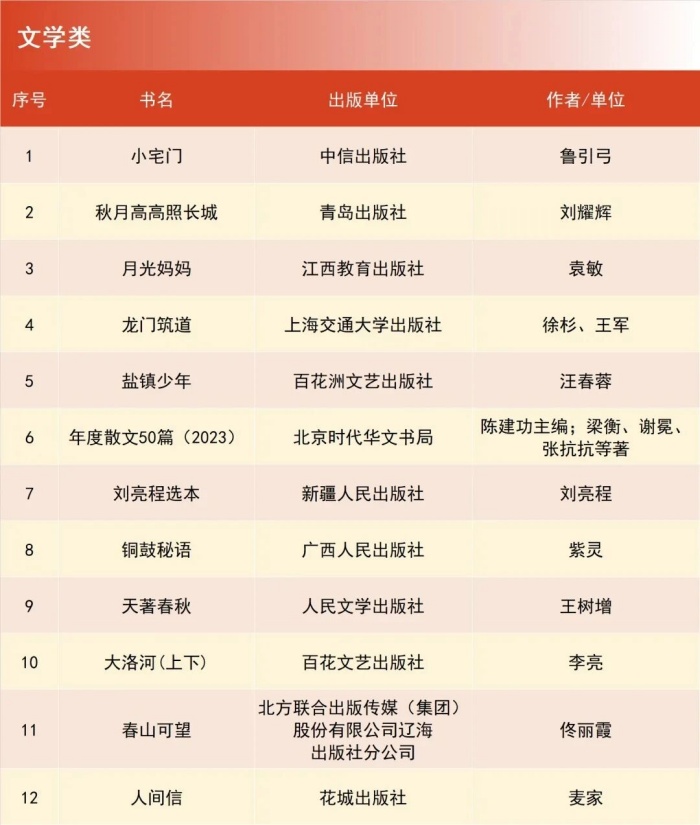 文学类

| 序号 | 书名 | 出版单位 | 作者/单位 |
|---|---|---|---|
| 1 | 小宅门 | 中信出版社 | 鲁引弓 |
| 2 | 秋月高高照长城 | 青岛出版社 | 刘耀辉 |
| 3 | 月光妈妈 | 江西教育出版社 | 袁敏 |
| 4 | 龙门筑道 | 上海交通大学出版社 | 徐杉、王军 |
| 5 | 盐镇少年 | 百花洲文艺出版社 | 汪春蓉 |
| 6 | 年度散文50篇（2023） | 北京时代华文书局 | 陈建功主编；梁衡、谢冕、张抗抗等著 |
| 7 | 刘亮程选本 | 新疆人民出版社 | 刘亮程 |
| 8 | 铜鼓秘语 | 广西人民出版社 | 紫灵 |
| 9 | 天著春秋 | 人民文学出版社 | 王树增 |
| 10 | 大洛河（上下） | 百花文艺出版社 | 李亮 |
| 11 | 春山可望 | 北方联合出版传媒（集团）股份有限公司辽海出版社分公司 | 佟丽霞 |
| 12 | 人间信 | 花城出版社 | 麦家 |